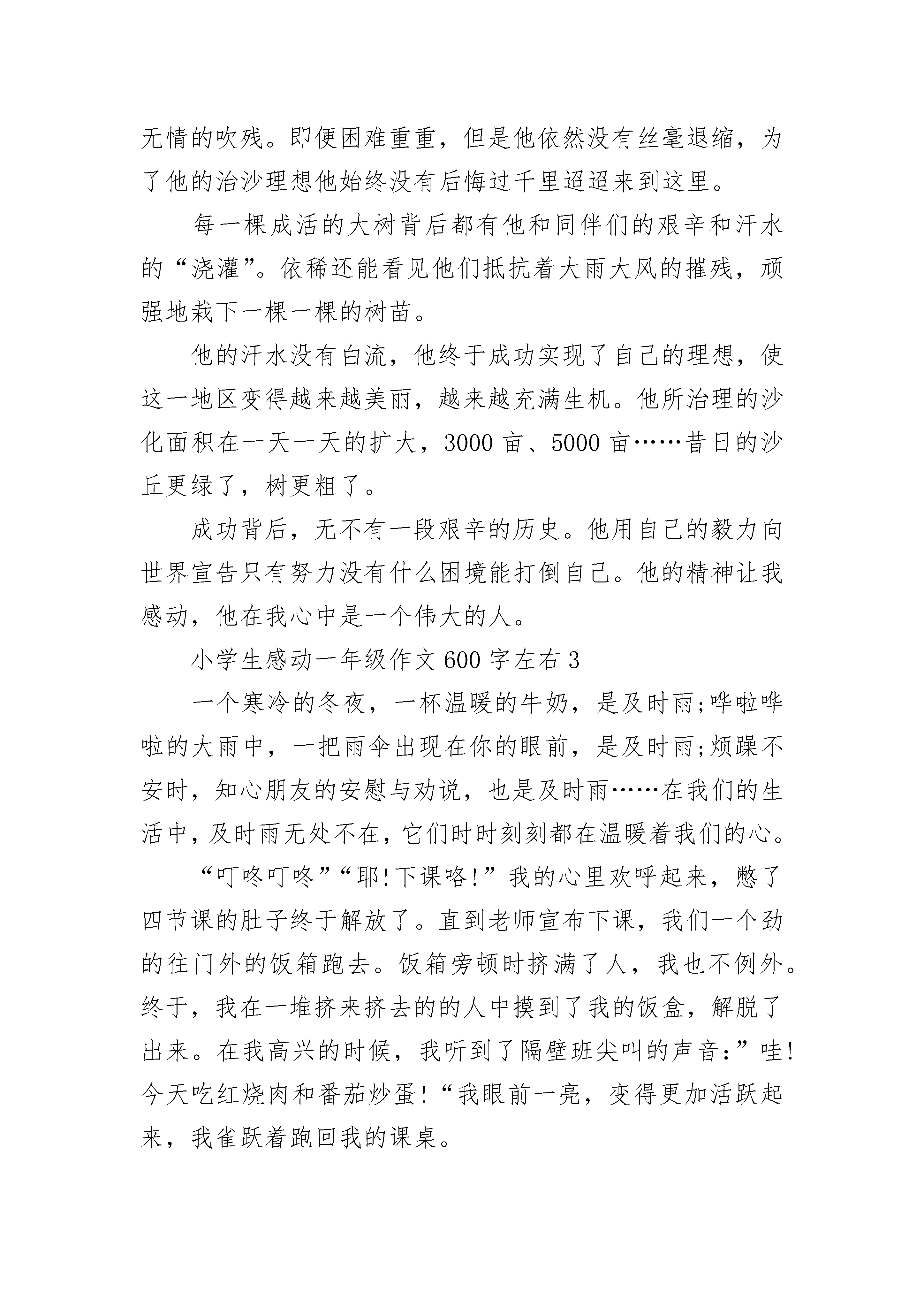 无情的吹残。即便困难重重，但是他依然没有丝毫退缩，为了他的治沙理想他始终没有后悔过千里迢迢来到这里。

每一棵成活的大树背后都有他和同伴们的艰辛和汗水的“浇灌”。依稀还能看见他们抵抗着大雨大风的摧残，顽强地栽下一棵一棵的树苗。

他的汗水没有白流，他终于成功实现了自己的理想，使这一地区变得越来越美丽，越来越充满生机。他所治理的沙化面积在一天一天的扩大，3000 亩、5000 亩……昔日的沙丘更绿了，树更粗了。

成功背后，无不有一段艰辛的历史。他用自己的毅力向世界宣告只有努力没有什么困境能打倒自己。他的精神让我感动，他在我心中是一个伟大的人。

小学生感动一年级作文 600 字左右 3

一个寒冷的冬夜，一杯温暖的牛奶，是及时雨;哗啦哗啦的大雨中，一把雨伞出现在你的眼前，是及时雨;烦躁不安时，知心朋友的安慰与劝说，也是及时雨……在我们的生活中，及时雨无处不在，它们时时刻刻都在温暖着我们的心。

“叮咚叮咚”“耶!下课咯!”我的心里欢呼起来，憋了四节课的肚子终于解放了。直到老师宣布下课，我们一个劲的往门外的饭箱跑去。饭箱旁顿时挤满了人，我也不例外。终于，我在一堆挤来挤去的的人中摸到了我的饭盒，解脱了出来。在我高兴的时候，我听到了隔壁班尖叫的声音:”哇!今天吃红烧肉和番茄炒蛋!“我眼前一亮，变得更加活跃起来，我雀跃着跑回我的课桌。